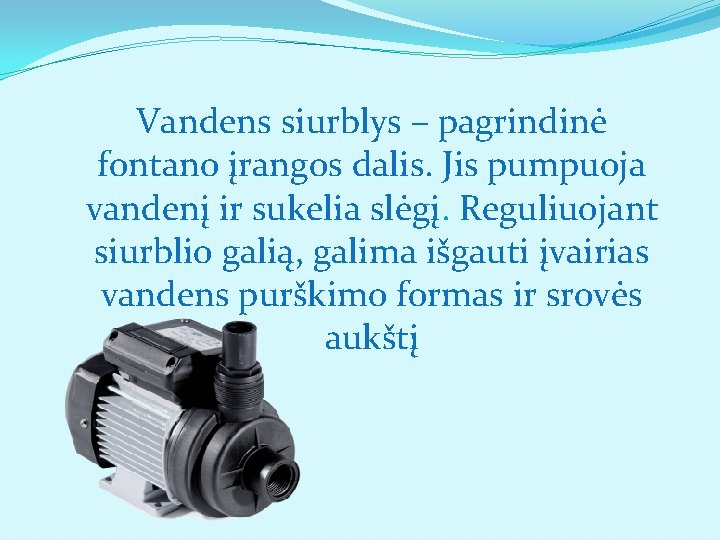 Vandens siurblys – pagrindinė fontano įrangos dalis. Jis pumpuoja vandenį ir sukelia slėgį. Reguliuojant siurblio galią, galima išgauti įvairias vandens purškimo formas ir srovės aukštį